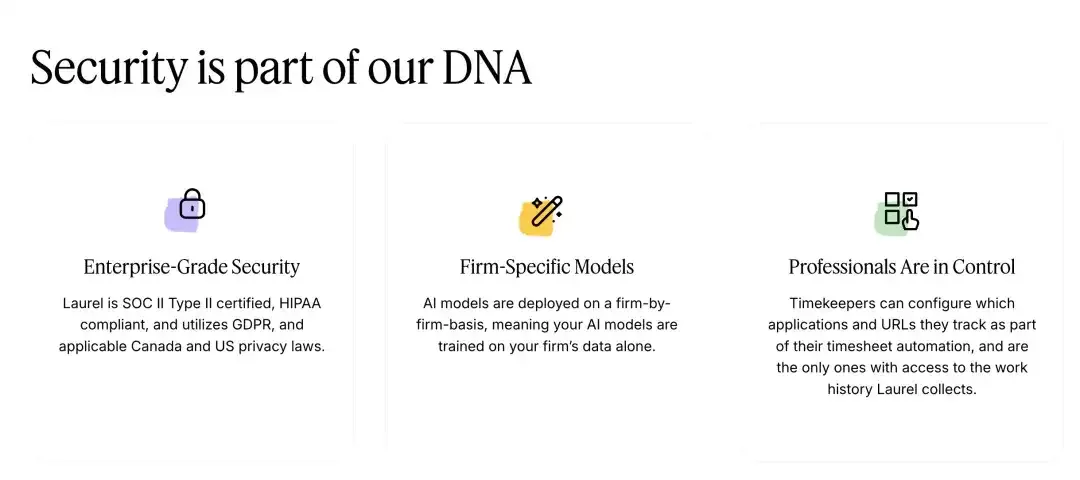 Security is part of our DNA

Enterprise-Grade Security

Laurel is SOC II Type II certified, HIPAA compliant, and utilizes GDPR, and applicable Canada and US privacy laws.

Firm-Specific Models

AI models are deployed on a firm-by-firm-basis, meaning your AI models are trained on your firm's data alone.

Professionals Are in Control

Timekeepers can configure which applications and URLs they track as part of their timesheet automation, and are the only ones with access to the work history Laurel collects.